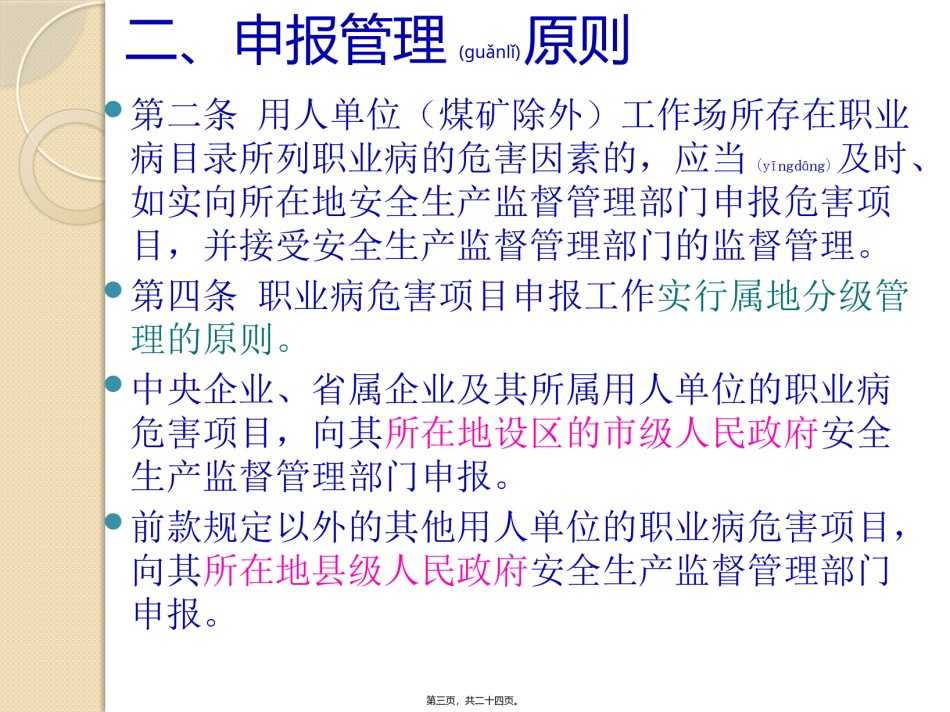 二、申报管理 (guǎnlǐ)原则

第二条 用人单位（煤矿除外）工作场所存在职业病目录所列职业病的危害因素的，应当 (yīngdāng)及时、如实向所在地安全生产监督管理部门申报危害项目，并接受安全生产监督管理部门的监督管理。

第四条 职业病危害项目申报工作实行属地分级管理的原则。

中央企业、省属企业及其所属用人单位的职业病危害项目，向其所在地设区的市级人民政府安全生产监督管理部门申报。

前款规定以外的其他用人单位的职业病危害项目，向其所在地县级人民政府安全生产监督管理部门申报。

第三页，共二十四页。